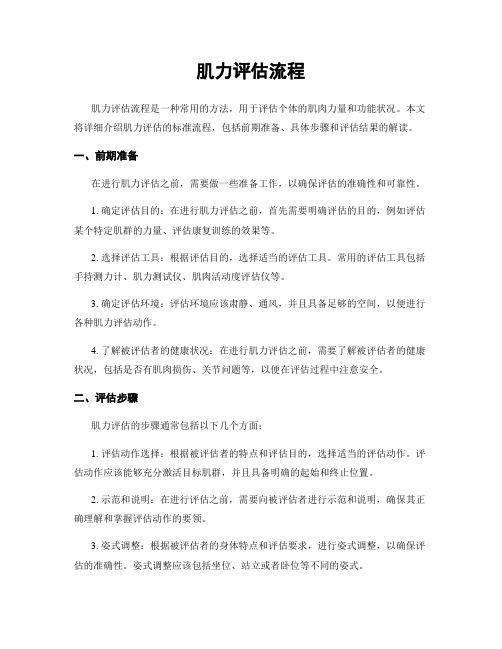 肌力评估流程

肌力评估流程是一种常用的方法，用于评估个体的肌肉力量和功能状况。本文将详细介绍肌力评估的标准流程，包括前期准备、具体步骤和评估结果的解读。

一、前期准备

在进行肌力评估之前，需要做一些准备工作，以确保评估的准确性和可靠性。

1. 确定评估目的：在进行肌力评估之前，首先需要明确评估的目的，例如评估某个特定肌群的力量、评估康复训练的效果等。

2. 选择评估工具：根据评估目的，选择适当的评估工具。常用的评估工具包括手持测力计、肌力测试仪、肌肉活动度评估仪等。

3. 确定评估环境：评估环境应该肃静、通风，并且具备足够的空间，以便进行各种肌力评估动作。

4. 了解被评估者的健康状况：在进行肌力评估之前，需要了解被评估者的健康状况，包括是否有肌肉损伤、关节问题等，以便在评估过程中注意安全。

二、评估步骤

肌力评估的步骤通常包括以下几个方面：

1. 评估动作选择：根据被评估者的特点和评估目的，选择适当的评估动作。评估动作应该能够充分激活目标肌群，并且具备明确的起始和终止位置。

2. 示范和说明：在进行评估之前，需要向被评估者进行示范和说明，确保其正确理解和掌握评估动作的要领。

3. 姿式调整：根据被评估者的身体特点和评估要求，进行姿式调整，以确保评估的准确性。姿式调整应该包括坐位、站立或者卧位等不同的姿式。